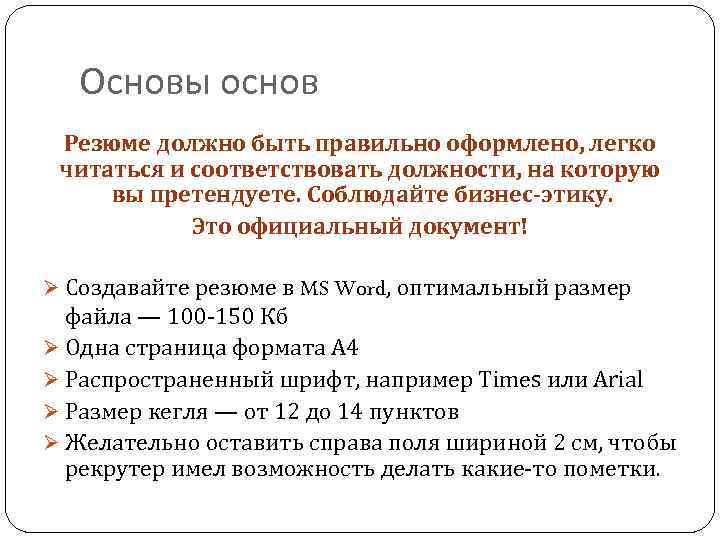 Основы основ

Резюме должно быть правильно оформлено, легко читаться и соответствовать должности, на которую вы претендуете. Соблюдайте бизнес-этику.

Это официальный документ!

➢ Создавайте резюме в MS Word, оптимальный размер файла — 100-150 Кб
➢ Одна страница формата А4
➢ Распространенный шрифт, например Times или Arial
➢ Размер кегля — от 12 до 14 пунктов
➢ Желательно оставить справа поля шириной 2 см, чтобы рекрутер имел возможность делать какие-то пометки.